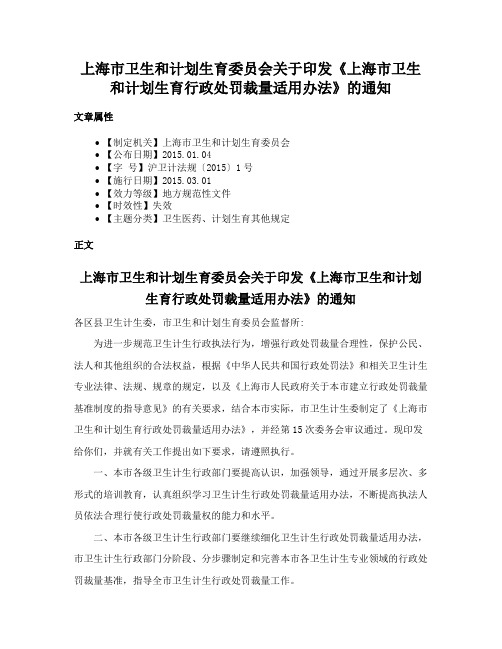 上海市卫生和计划生育委员会关于印发《上海市卫生和计划生育行政处罚裁量适用办法》的通知

文章属性

- 【制定机关】上海市卫生和计划生育委员会
- 【公布日期】2015.01.04
- 【字 号】沪卫计法规〔2015〕1号
- 【施行日期】2015.03.01
- 【效力等级】地方规范性文件
- 【时效性】失效
- 【主题分类】卫生医药、计划生育其他规定

正文

上海市卫生和计划生育委员会关于印发《上海市卫生和计划生育行政处罚裁量适用办法》的通知

各区县卫生计生委，市卫生和计划生育委员会监督所：

为进一步规范卫生计生行政执法行为，增强行政处罚裁量合理性，保护公民、法人和其他组织的合法权益，根据《中华人民共和国行政处罚法》和相关卫生计生专业法律、法规、规章的规定，以及《上海市人民政府关于本市建立行政处罚裁量基准制度的指导意见》的有关要求，结合本市实际，市卫生计生委制定了《上海市卫生和计划生育行政处罚裁量适用办法》，并经第15次委务会审议通过。现印发给你们，并就有关工作提出如下要求，请遵照执行。

一、本市各级卫生计生行政部门要提高认识，加强领导，通过开展多层次、多形式的培训教育，认真组织学习卫生计生行政处罚裁量适用办法，不断提高执法人员依法合理行使行政处罚裁量权的能力和水平。

二、本市各级卫生计生行政部门要继续细化卫生计生行政处罚裁量适用办法，市卫生计生行政部门分阶段、分步骤制定和完善本市各卫生计生专业领域的行政处罚裁量基准，指导全市卫生计生行政处罚裁量工作。